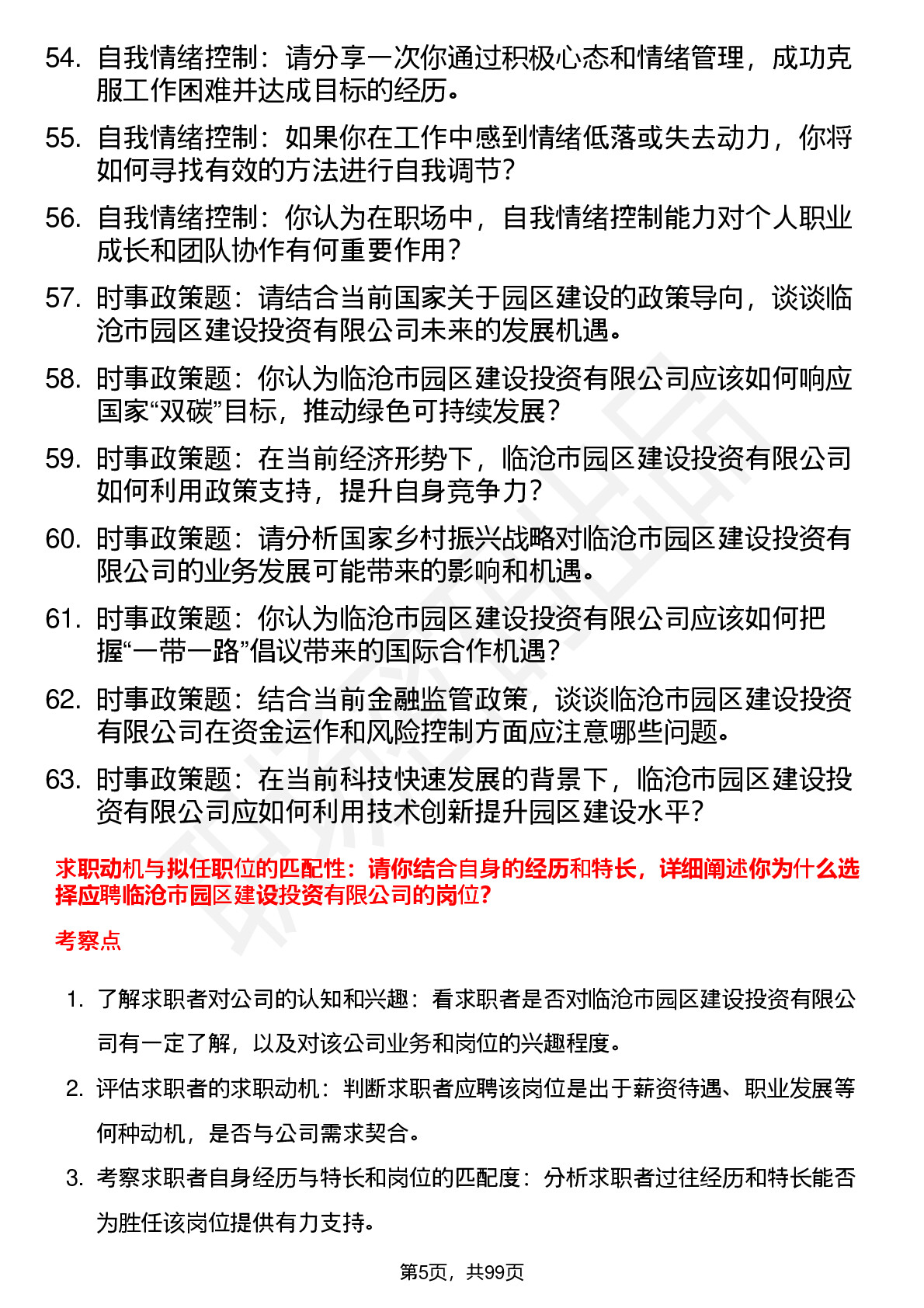 54. 自我情绪控制：请分享一次你通过积极心态和情绪管理，成功克服工作困难并达成目标的经历。

55. 自我情绪控制：如果你在工作中感到情绪低落或失去动力，你将如何寻找有效的方法进行自我调节？

56. 自我情绪控制：你认为在职场中，自我情绪控制能力对个人职业成长和团队协作有何重要作用？

57. 时事政策题：请结合当前国家关于园区建设的政策导向，谈谈临沧市园区建设投资有限公司未来的发展机遇。

58. 时事政策题：你认为临沧市园区建设投资有限公司应该如何响应国家“双碳”目标，推动绿色可持续发展？

59. 时事政策题：在当前经济形势下，临沧市园区建设投资有限公司如何利用政策支持，提升自身竞争力？

60. 时事政策题：请分析国家乡村振兴战略对临沧市园区建设投资有限公司的业务发展可能带来的影响和机遇。

61. 时事政策题：你认为临沧市园区建设投资有限公司应该如何把握“一带一路”倡议带来的国际合作机遇？

62. 时事政策题：结合当前金融监管政策，谈谈临沧市园区建设投资有限公司在资金运作和风险控制方面应注意哪些问题。

63. 时事政策题：在当前科技快速发展的背景下，临沧市园区建设投资有限公司应如何利用技术创新提升园区建设水平？

求职动机与拟任职位的匹配性：请你结合自身的经历和特长，详细阐述你为什么选择应聘临沧市园区建设投资有限公司的岗位？

考察点

1. 了解求职者对公司的认知和兴趣：看求职者是否对临沧市园区建设投资有限公司有一定了解，以及对该公司业务和岗位的兴趣程度。

2. 评估求职者的求职动机：判断求职者应聘该岗位是出于薪资待遇、职业发展等何种动机，是否与公司需求契合。

3. 考察求职者自身经历与特长和岗位的匹配度：分析求职者过往经历和特长能否为胜任该岗位提供有力支持。

第5页，共99页